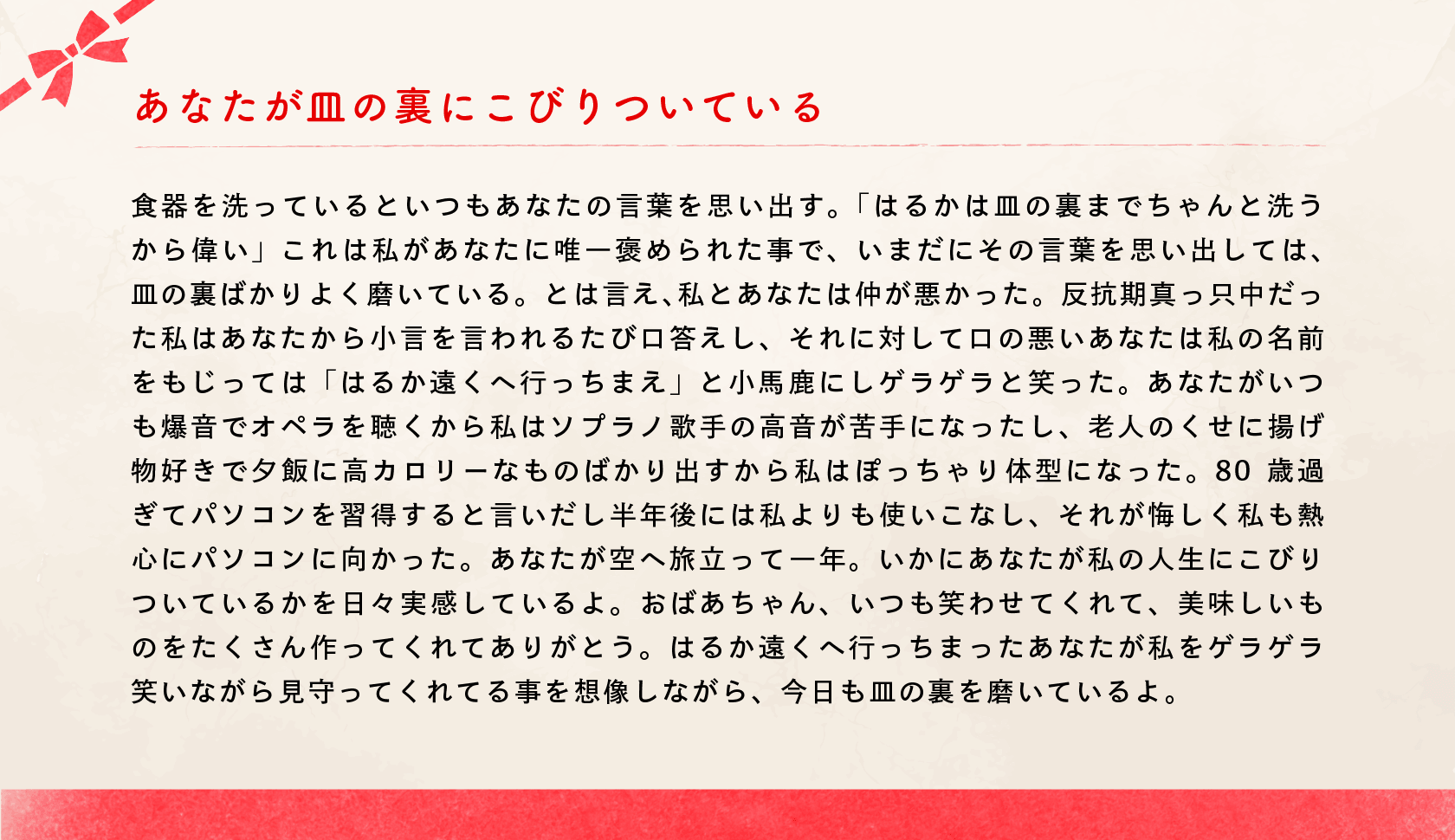 あなたが皿の裏にこびりついている

食器を洗っているといつもあなたの言葉を思い出す。「はるかは皿の裏までちゃんと洗うから偉い」これは私があなたに唯一褒められた事で、いまだにその言葉を思い出しては、皿の裏ばかりよく磨いている。とは言え､私とあなたは仲が悪かった。反抗期真っ只中だった私はあなたから小言を言われるたび口答えし、それに対して口の悪いあなたは私の名前をもじっては「はるか遠くへ行っちまえ」と小馬鹿にしゲラゲラと笑った。あなたがいつも爆音でオペラを聴くから私はソプラノ歌手の高音が苦手になったし、老人のくせに揚げ物好きで夕飯に高カロリーなものばかり出すから私はぽっちゃり体型になった。80歳過ぎてパソコンを習得すると言いだし半年後には私よりも使いこなし、それが悔しく私も熱心にパソコンに向かった。あなたが空へ旅立って一年。いかにあなたが私の人生にこびりついているかを日々実感しているよ。おばあちゃん、いつも笑わせてくれて、美味しいものをたくさん作ってくれてありがとう。はるか遠くへ行っちまったあなたが私をゲラゲラ笑いながら見守ってくれてる事を想像しながら、今日も皿の裏を磨いているよ。